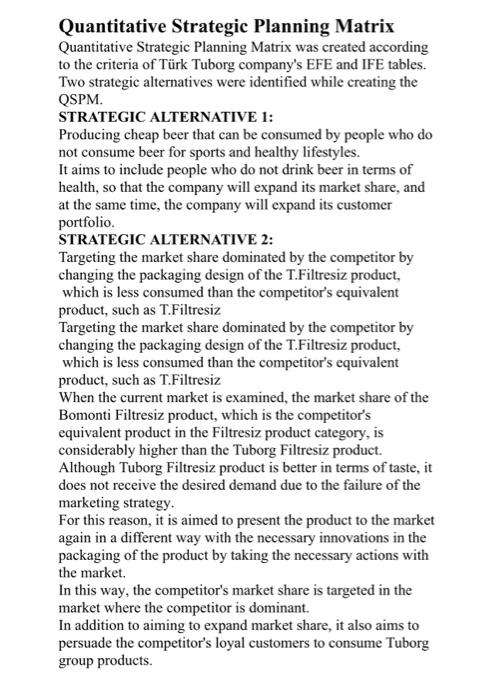 Quantitative Strategic Planning Matrix

Quantitative Strategic Planning Matrix was created according to the criteria of Türk Tuborg company's EFE and IFE tables. Two strategic alternatives were identified while creating the QSPM.

STRATEGIC ALTERNATIVE 1:

Producing cheap beer that can be consumed by people who do not consume beer for sports and healthy lifestyles.

It aims to include people who do not drink beer in terms of health, so that the company will expand its market share, and at the same time, the company will expand its customer portfolio.

STRATEGIC ALTERNATIVE 2:

Targeting the market share dominated by the competitor by changing the packaging design of the T.Filtresiz product, which is less consumed than the competitor's equivalent product, such as T.Filtresiz

Targeting the market share dominated by the competitor by changing the packaging design of the T.Filtresiz product, which is less consumed than the competitor's equivalent product, such as T.Filtresiz

When the current market is examined, the market share of the Bomonti Filtresiz product, which is the competitor's equivalent product in the Filtresiz product category, is considerably higher than the Tuborg Filtresiz product.

Although Tuborg Filtresiz product is better in terms of taste, it does not receive the desired demand due to the failure of the marketing strategy.

For this reason, it is aimed to present the product to the market again in a different way with the necessary innovations in the packaging of the product by taking the necessary actions with the market.

In this way, the competitor's market share is targeted in the market where the competitor is dominant.

In addition to aiming to expand market share, it also aims to persuade the competitor's loyal customers to consume Tuborg group products.